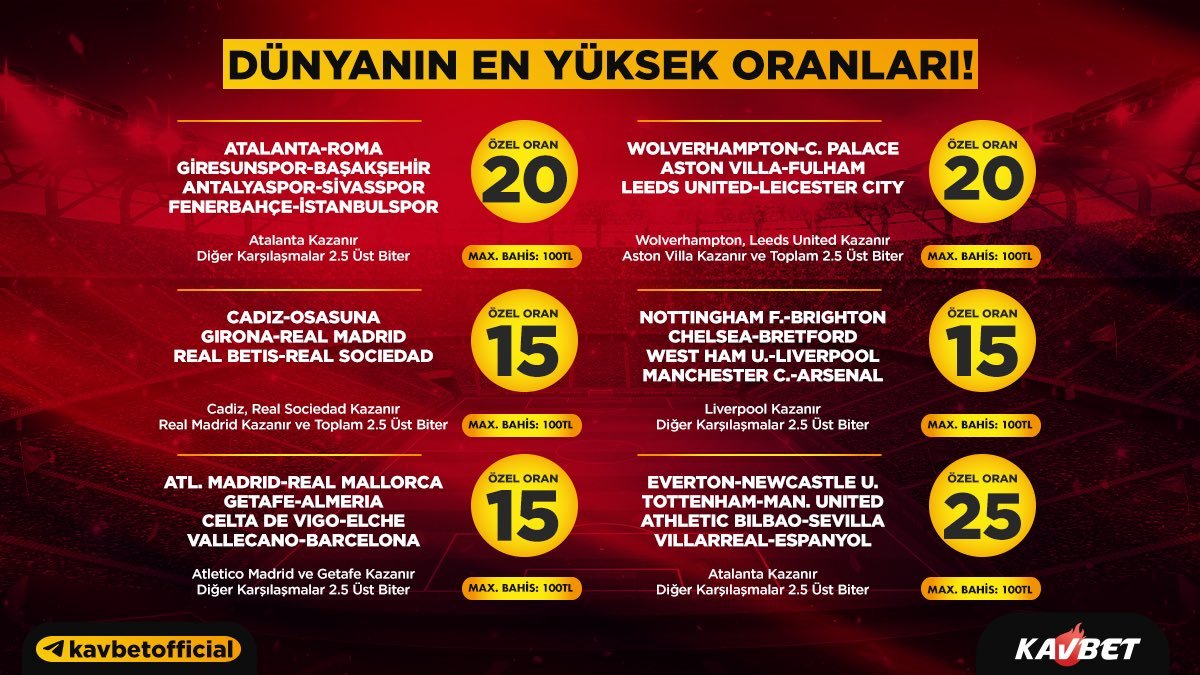 DÜNYANIN EN YÜKSEK ORANLARI!

ATALANTA-ROMA
GİRESUNSPOR-BAŞAKŞEHİR
ANTALYASPOR-SİVASSPOR
FENERBAHÇE-İSTANBULSPOR

ÖZEL ORAN
20

Atalanta Kazanır
Diğer Karşılaşmalar 2.5 Üst Biter

MAX. BAHİS: 100TL

CADIZ-OSASUNA
GIRONA-REAL MADRID
REAL BETIS-REAL SOCIEDAD

ÖZEL ORAN
15

Cadiz, Real Sociedad Kazanır
Real Madrid Kazanır ve Toplam 2.5 Üst Biter

MAX. BAHİS: 100TL

ATL. MADRID-REAL MALLORCA
GETAFE-ALMERIA
CELTA DE VIGO-ELCHE
VALLECANO-BARCELONA

ÖZEL ORAN
15

Atletico Madrid ve Getafe Kazanır
Diğer Karşılaşmalar 2.5 Üst Biter

MAX. BAHİS: 100TL

WOLVERHAMPTON-C. PALACE
ASTON VILLA-FULHAM
LEEDS UNITED-LEICESTER CITY

ÖZEL ORAN
20

Wolverhampton, Leeds United Kazanır
Aston Villa Kazanır ve Toplam 2.5 Üst Biter

MAX. BAHİS: 100TL

NOTTINGHAM F.-BRIGHTON
CHELSEA-BRETFORD
WEST HAM U.-LIVERPOOL
MANCHESTER C.-ARSENAL

ÖZEL ORAN
15

Liverpool Kazanır
Diğer Karşılaşmalar 2.5 Üst Biter

MAX. BAHİS: 100TL

EVERTON-NEWCASTLE U.
TOTTENHAM-MAN. UNITED
ATHLETIC BILBAO-SEVILLA
VILLARREAL-ESPANYOL

ÖZEL ORAN
25

Atalanta Kazanır
Diğer Karşılaşmalar 2.5 Üst Biter

MAX. BAHİS: 100TL

kavbetofficial

KAVBET